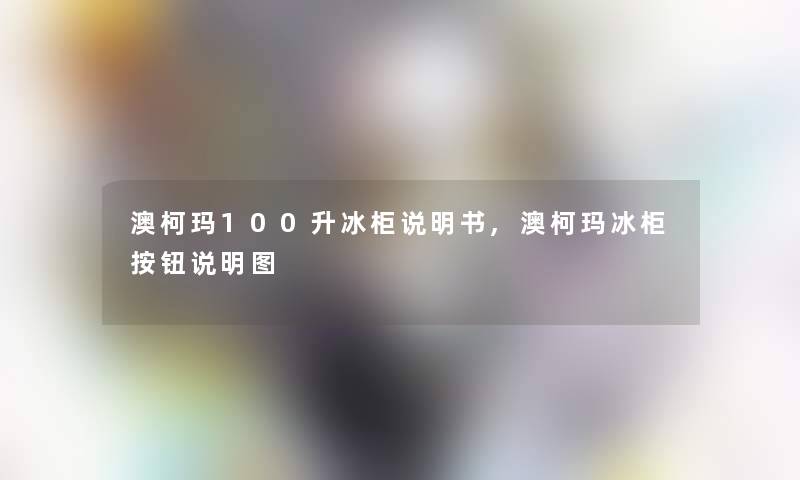 澳柯玛100升冰柜说明书，澳柯玛冰柜按钮说明图